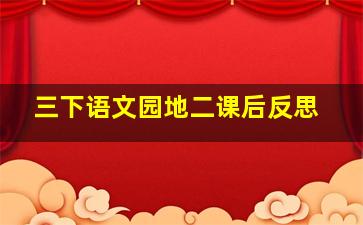 三下语文园地二课后反思